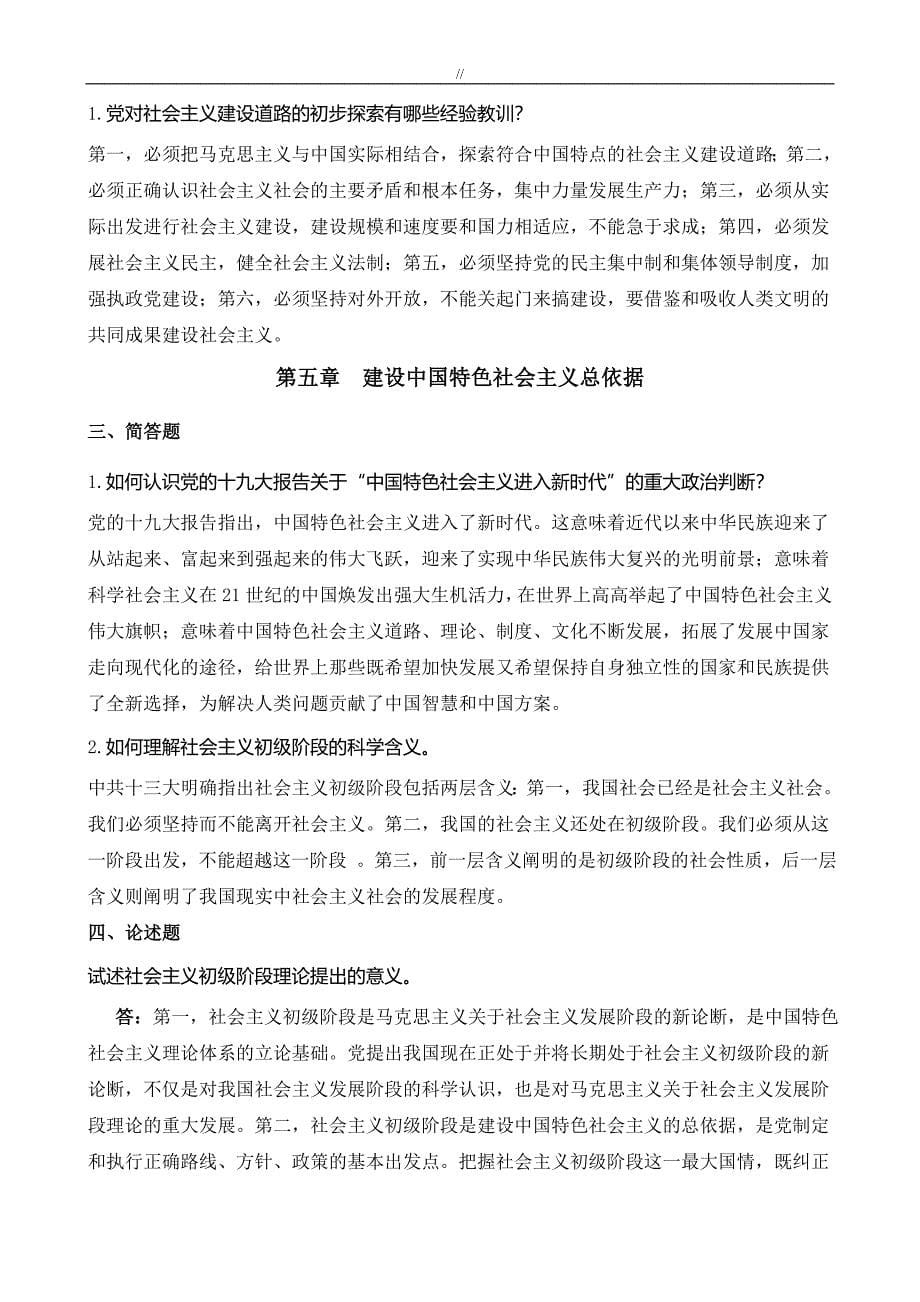 //

1.党对社会主义建设道路的初步探索有哪些经验教训?

第一，必须把马克思主义与中国实际相结合，探索符合中国特点的社会主义建设道路;第二，必须正确认识社会主义社会的主要矛盾和根本任务，集中力量发展生产力；第三，必须从实际出发进行社会主义建设，建设规模和速度要和国力相适应，不能急于求成；第四，必须发展社会主义民主，健全社会主义法制；第五，必须坚持党的民主集中制和集体领导制度，加强执政党建设；第六，必须坚持对外开放，不能关起门来搞建设，要借鉴和吸收人类文明的共同成果建设社会主义。

第五章　建设中国特色社会主义总依据

三、简答题

1.如何认识党的十九大报告关于“中国特色社会主义进入新时代”的重大政治判断?

党的十九大报告指出，中国特色社会主义进入了新时代。这意味着近代以来中华民族迎来了从站起来、富起来到强起来的伟大飞跃，迎来了实现中华民族伟大复兴的光明前景；意味着科学社会主义在21世纪的中国焕发出强大生机活力，在世界上高高举起了中国特色社会主义伟大旗帜；意味着中国特色社会主义道路、理论、制度、文化不断发展，拓展了发展中国家走向现代化的途径，给世界上那些既希望加快发展又希望保持自身独立性的国家和民族提供了全新选择，为解决人类问题贡献了中国智慧和中国方案。

2.如何理解社会主义初级阶段的科学含义。

中共十三大明确指出社会主义初级阶段包括两层含义：第一，我国社会已经是社会主义社会。我们必须坚持而不能离开社会主义。第二，我国的社会主义还处在初级阶段。我们必须从这一阶段出发，不能超越这一阶段 。第三，前一层含义阐明的是初级阶段的社会性质，后一层含义则阐明了我国现实中社会主义社会的发展程度。

四、论述题

试述社会主义初级阶段理论提出的意义。

答：第一，社会主义初级阶段是马克思主义关于社会主义发展阶段的新论断，是中国特色社会主义理论体系的立论基础。党提出我国现在正处于并将长期处于社会主义初级阶段的新论断，不仅是对我国社会主义发展阶段的科学认识，也是对马克思主义关于社会主义发展阶段理论的重大发展。第二，社会主义初级阶段是建设中国特色社会主义的总依据，是党制定和执行正确路线、方针、政策的基本出发点。把握社会主义初级阶段这一最大国情，既纠正